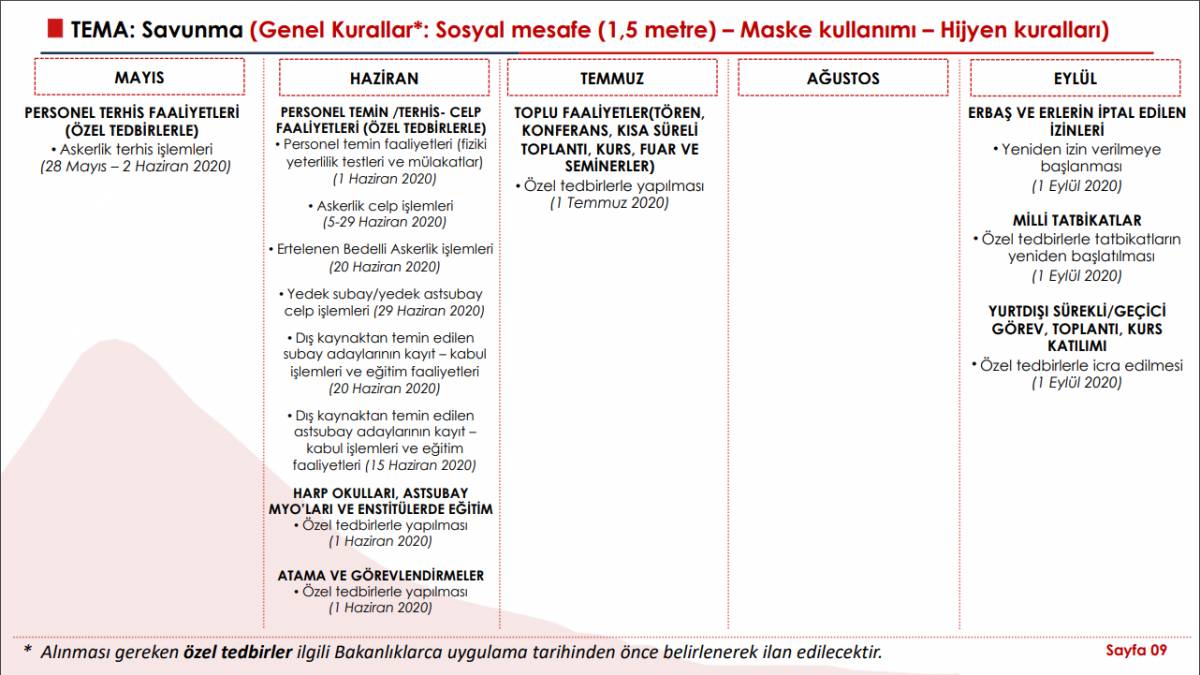 TEMA: Savunma (Genel Kurallar*: Sosyal mesafe (1,5 metre) – Maske kullanımı – Hijyen kuralları)

MAYIS

PERSONEL TERHİS FAALİYETLERİ (ÖZEL TEDBİRLERLE)
• Askerlik terhis işlemleri
(28 Mayıs – 2 Haziran 2020)

HAZİRAN

PERSONEL TEMİN /TERHİS- CELP FAALİYETLERİ (ÖZEL TEDBİRLERLE)
• Personel temin faaliyetleri (fiziki yeterlilik testleri ve mülakatlar)
(1 Haziran 2020)

• Askerlik celp işlemleri
(5-29 Haziran 2020)

• Ertelenen Bedelli Askerlik işlemleri
(20 Haziran 2020)

• Yedek subay/yedek astsubay celp işlemleri (29 Haziran 2020)

• Dış kaynaktan temin edilen subay adaylarının kayıt – kabul işlemleri ve eğitim faaliyetleri
(20 Haziran 2020)

• Dış kaynaktan temin edilen astsubay adaylarının kayıt – kabul işlemleri ve eğitim faaliyetleri (15 Haziran 2020)

HARP OKULLARI, ASTSUBAY MYO'LARI VE ENSTİTÜLERDE EĞİTİM
• Özel tedbirlerle yapılması
(1 Haziran 2020)

ATAMA VE GÖREVLENDİRMELER
• Özel tedbirlerle yapılması
(1 Haziran 2020)

TEMMUZ

TOPLU FAALİYETLER(TÖREN, KONFERANS, KISA SÜRELİ TOPLANTI, KURS, FUAR VE SEMİNERLER)
• Özel tedbirlerle yapılması
(1 Temmuz 2020)

AĞUSTOS

EYLÜL

ERBAŞ VE ERLERİN İPTAL EDİLEN İZİNLERİ
• Yeniden izin verilmeye başlanması
(1 Eylül 2020)

MİLLİ TATBİKATLAR
• Özel tedbirlerle tatbikatların yeniden başlatılması
(1 Eylül 2020)

YURTDIŞI SÜREKLİ/GEÇİCİ GÖREV, TOPLANTI, KURS KATILIMI
• Özel tedbirlerle icra edilmesi
(1 Eylül 2020)

* Alınması gereken özel tedbirler ilgili Bakanlıklarca uygulama tarihinden önce belirlenerek ilan edilecektir.

Sayfa 09